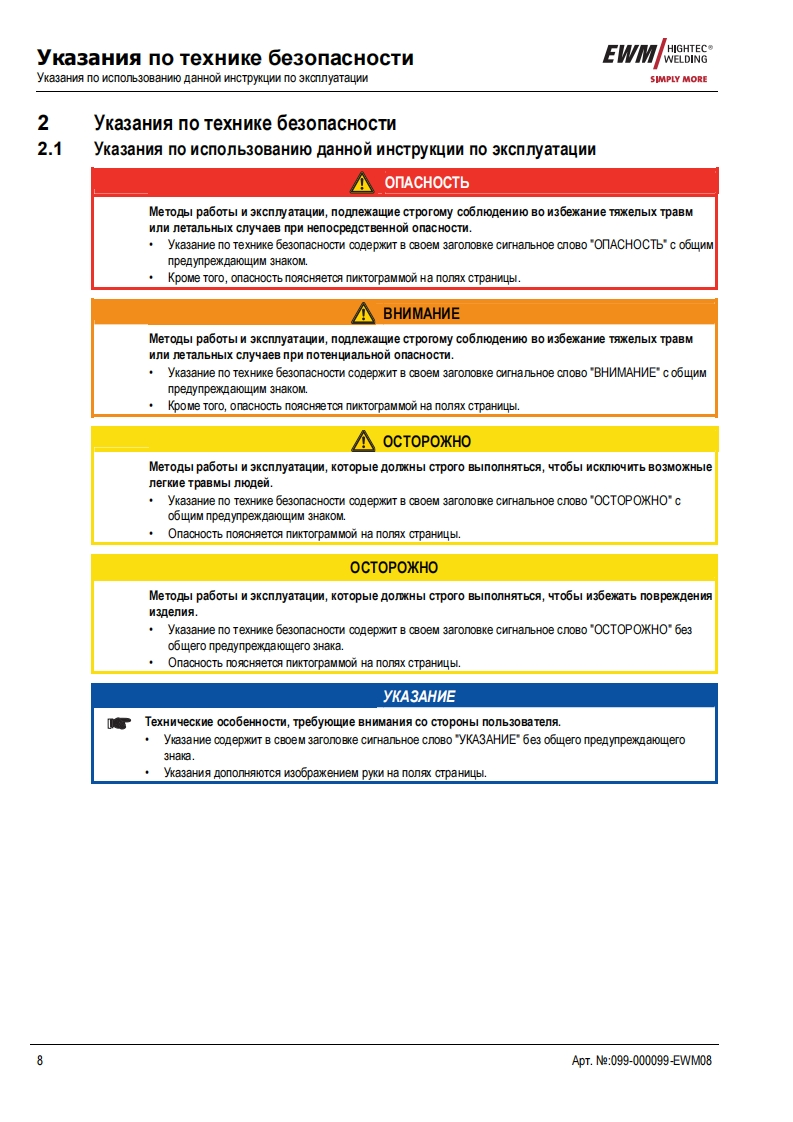 Указания по технике безопасности
Указания по использованию данной инструкции по эксплуатации

EWM HIGHTEC® WELDING
SIMPLY MORE

2 Указания по технике безопасности

2.1 Указания по использованию данной инструкции по эксплуатации

ОПАСНОСТЬ

Методы работы и эксплуатации, подлежащие строгому соблюдению во избежание тяжелых травм или летальных случаев при непосредственной опасности.
• Указание по технике безопасности содержит в своем заголовке сигнальное слово "ОПАСНОСТЬ" с общим предупреждающим знаком.
• Кроме того, опасность поясняется пиктограммой на полях страницы.

ВНИМАНИЕ

Методы работы и эксплуатации, подлежащие строгому соблюдению во избежание тяжелых травм или летальных случаев при потенциальной опасности.
• Указание по технике безопасности содержит в своем заголовке сигнальное слово "ВНИМАНИЕ" с общим предупреждающим знаком.
• Кроме того, опасность поясняется пиктограммой на полях страницы.

ОСТОРОЖНО

Методы работы и эксплуатации, которые должны строго выполняться, чтобы исключить возможные легкие травмы людей.
• Указание по технике безопасности содержит в своем заголовке сигнальное слово "ОСТОРОЖНО" с общим предупреждающим знаком.
• Опасность поясняется пиктограммой на полях страницы.

ОСТОРОЖНО

Методы работы и эксплуатации, которые должны строго выполняться, чтобы избежать повреждения изделия.
• Указание по технике безопасности содержит в своем заголовке сигнальное слово "ОСТОРОЖНО" без общего предупреждающего знака.
• Опасность поясняется пиктограммой на полях страницы.

УКАЗАНИЕ

Технические особенности, требующие внимания со стороны пользователя.
• Указание содержит в своем заголовке сигнальное слово "УКАЗАНИЕ" без общего предупреждающего знака.
• Указания дополняются изображением руки на полях страницы.

8

Арт. №:099-000099-EWM08